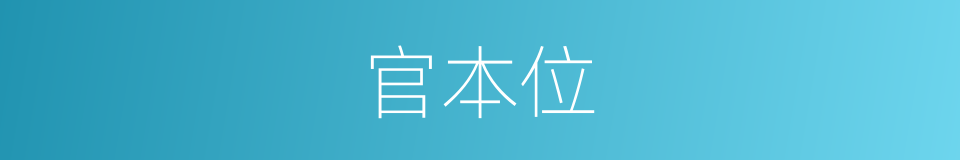 官本位